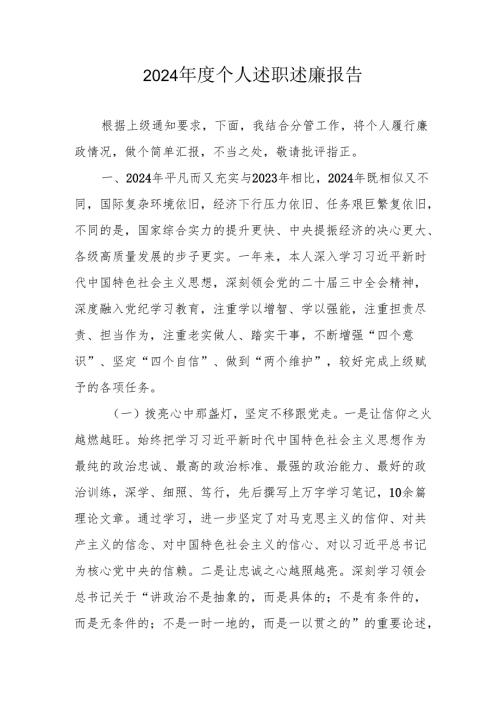 2024年度个人述职述廉报告

根据上级通知要求，下面，我结合分管工作，将个人履行廉政情况，做个简单汇报，不当之处，敬请批评指正。

一、2024年平凡而又充实与2023年相比，2024年既相似又不同，国际复杂环境依旧，经济下行压力依旧、任务艰巨繁复依旧，不同的是，国家综合实力的提升更快、中央提振经济的决心更大、各级高质量发展的步子更实。一年来，本人深入学习习近平新时代中国特色社会主义思想，深刻领会党的二十届三中全会精神，深度融入党纪学习教育，注重学以增智、学以强能，注重担责尽责、担当作为，注重老实做人、踏实干事，不断增强“四个意识”、坚定“四个自信”、做到“两个维护”，较好完成上级赋予的各项任务。

（一）拨亮心中那盏灯，坚定不移跟党走。一是让信仰之火越燃越旺。始终把学习习近平新时代中国特色社会主义思想作为最纯的政治忠诚、最高的政治标准、最强的政治能力、最好的政治训练，深学、细照、笃行，先后撰写上万字学习笔记，10余篇理论文章。通过学习，进一步坚定了对马克思主义的信仰、对共产主义的信念、对中国特色社会主义的信心、对以习近平总书记为核心党中央的信赖。二是让忠诚之心越照越亮。深刻学习领会总书记关于“讲政治不是抽象的，而是具体的；不是有条件的，而是无条件的；不是一时一地的，而是一以贯之的”的重要论述，